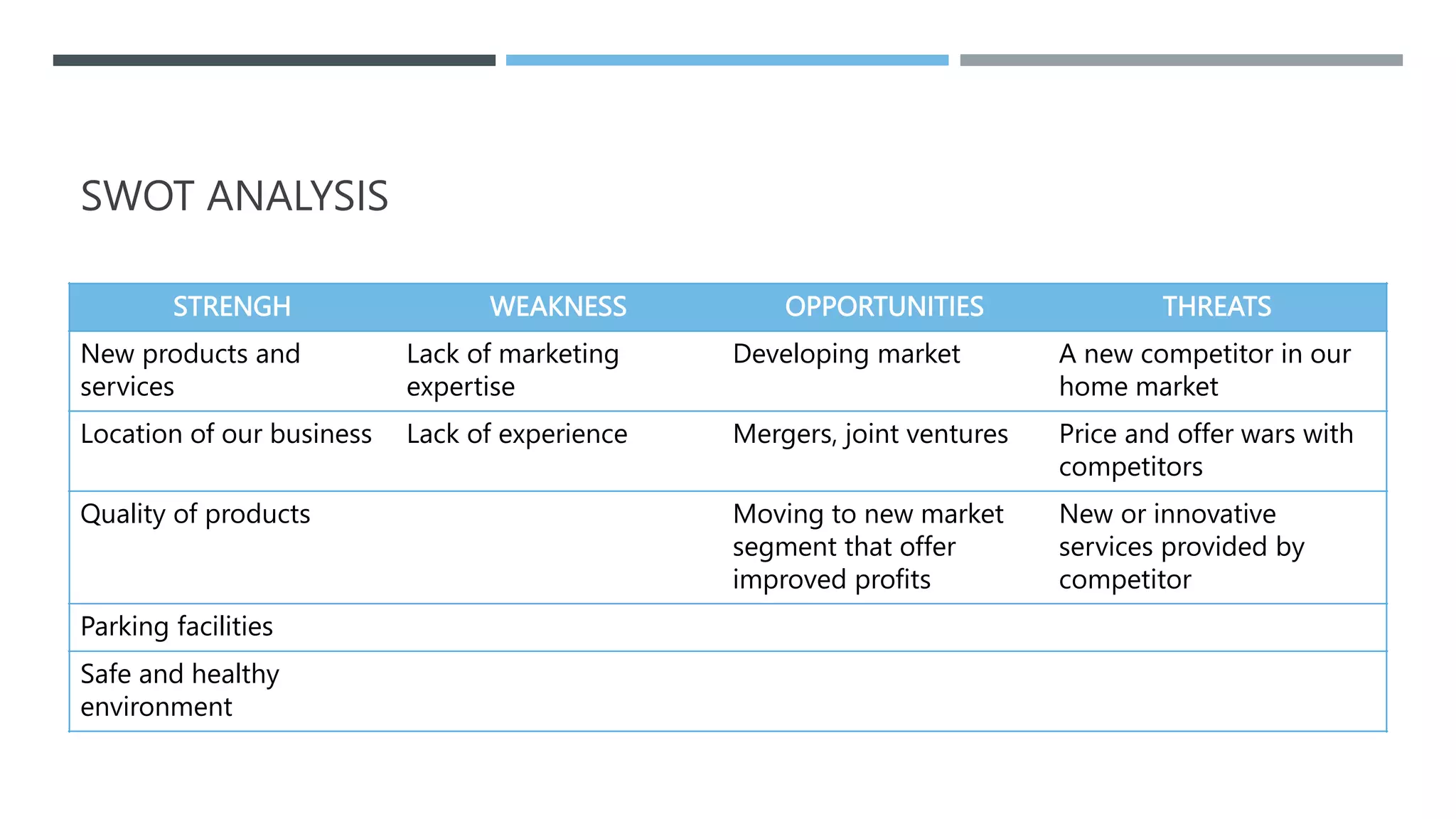 SWOT ANALYSIS

| STRENGH | WEAKNESS | OPPORTUNITIES | THREATS |
|---|---|---|---|
| New products and services | Lack of marketing expertise | Developing market | A new competitor in our home market |
| Location of our business | Lack of experience | Mergers, joint ventures | Price and offer wars with competitors |
| Quality of products | | Moving to new market segment that offer improved profits | New or innovative services provided by competitor |
| Parking facilities | | | |
| Safe and healthy environment | | | |